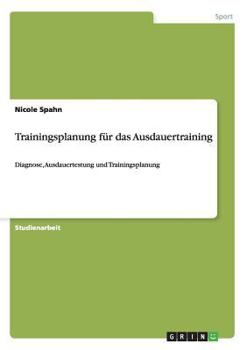 Sport

Nicole Spahn

Trainingsplanung für das Ausdauertraining

Diagnose, Ausdauertestung und Trainingsplanung

Studienarbeit

GRIN